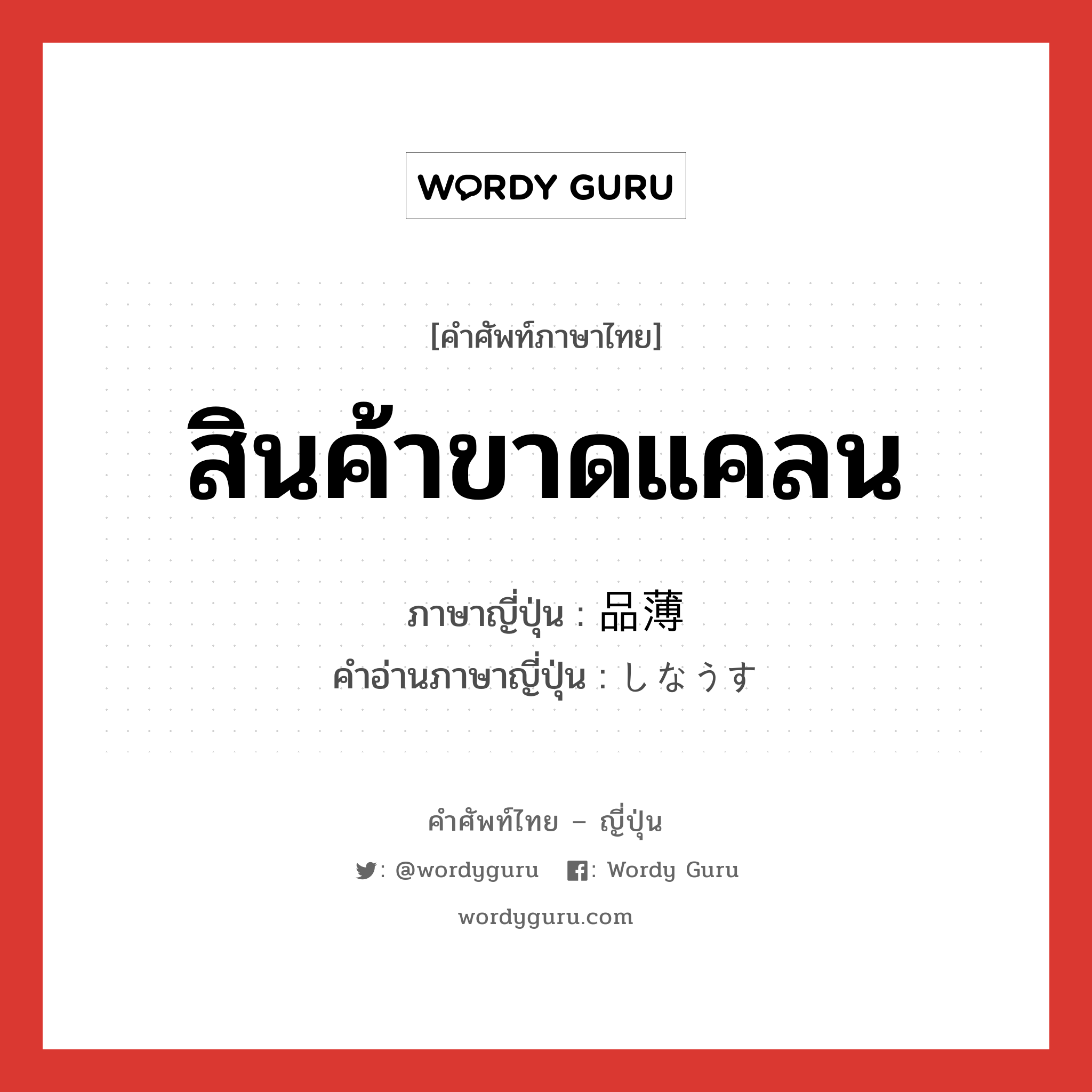 WORDY GURU

[คำศัพท์ภาษาไทย]

สินค้าขาดแคลน

ภาษาญี่ปุ่น : 品薄
คำอ่านภาษาญี่ปุ่น : しなうす

คำศัพท์ไทย – ญี่ปุ่น

: @wordyguru : Wordy Guru

wordyguru.com